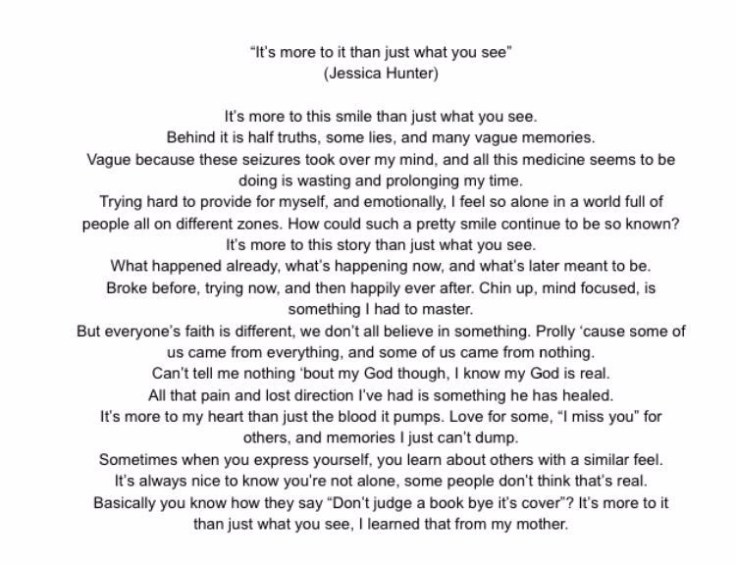 "It's more to it than just what you see"
(Jessica Hunter)

It's more to this smile than just what you see.
Behind it is half truths, some lies, and many vague memories.
Vague because these seizures took over my mind, and all this medicine seems to be doing is wasting and prolonging my time.
Trying hard to provide for myself, and emotionally, I feel so alone in a world full of people all on different zones. How could such a pretty smile continue to be so known?
It's more to this story than just what you see.
What happened already, what's happening now, and what's later meant to be.
Broke before, trying now, and then happily ever after. Chin up, mind focused, is something I had to master.
But everyone's faith is different, we don't all believe in something. Prolly 'cause some of us came from everything, and some of us came from nothing.
Can't tell me nothing 'bout my God though, I know my God is real.
All that pain and lost direction I've had is something he has healed.
It's more to my heart than just the blood it pumps. Love for some, "I miss you" for others, and memories I just can't dump.
Sometimes when you express yourself, you learn about others with a similar feel.
It's always nice to know you're not alone, some people don't think that's real.
Basically you know how they say "Don't judge a book bye it's cover"? It's more to it than just what you see, I learned that from my mother.